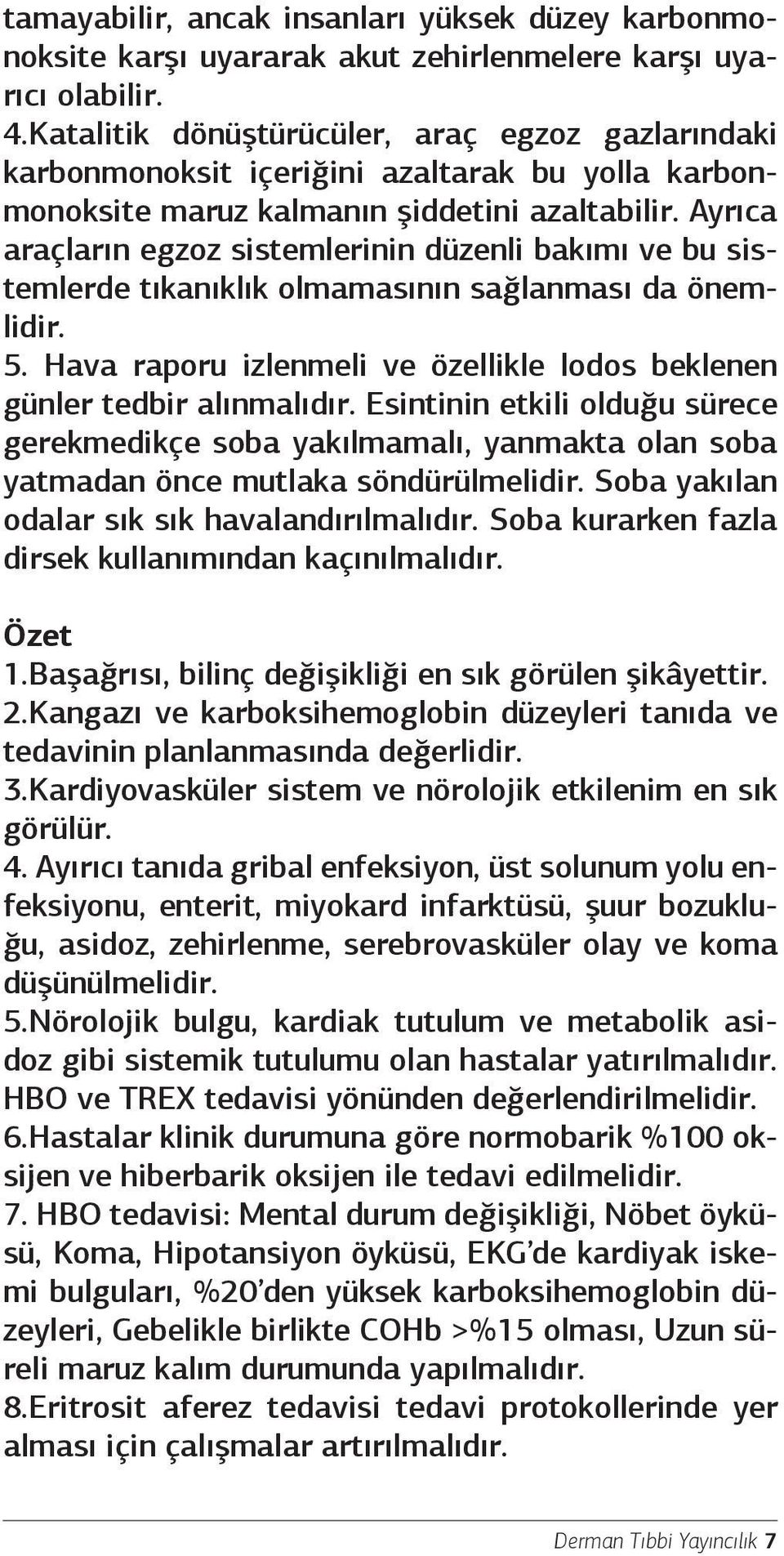 tamayabilir, ancak insanları yüksek düzey karbonmonoksite karşı uyararak akut zehirlenmelere karşı uyarıcı olabilir.
4.Katalitik dönüştürücüler, araç egzoz gazlarındaki karbonmonoksit içeriğini azaltarak bu yolla karbonmonoksite maruz kalmanın şiddetini azaltabilir. Ayrıca araçların egzoz sistemlerinin düzenli bakımı ve bu sistemlerde tıkanıklık olmamasının sağlanması da önemlidir.
5. Hava raporu izlenmeli ve özellikle lodos beklenen günler tedbir alınmalıdır. Esintinin etkili olduğu sürece gerekmedikçe soba yakılmamalı, yanmakta olan soba yatmadan önce mutlaka söndürülmelidir. Soba yakılan odalar sık sık havalandırılmalıdır. Soba kurarken fazla dirsek kullanımından kaçınılmalıdır.

Özet
1.Başağrısı, bilinç değişikliği en sık görülen şikâyettir.
2.Kangazı ve karboksihemoglobin düzeyleri tanıda ve tedavinin planlanmasında değerlidir.
3.Kardiyovasküler sistem ve nörolojik etkilenim en sık görülür.
4. Ayırıcı tanıda gribal enfeksiyon, üst solunum yolu enfeksiyonu, enterit, miyokard infarktüsü, şuur bozukluğu, asidoz, zehirlenme, serebrovasküler olay ve koma düşünülmelidir.
5.Nörolojik bulgu, kardiak tutulum ve metabolik asidoz gibi sistemik tutulumu olan hastalar yatırılmalıdır. HBO ve TREX tedavisi yönünden değerlendirilmelidir.
6.Hastalar klinik durumuna göre normobarik %100 oksijen ve hiberbarik oksijen ile tedavi edilmelidir.
7. HBO tedavisi: Mental durum değişikliği, Nöbet öyküsü, Koma, Hipotansiyon öyküsü, EKG'de kardiyak iskemi bulguları, %20'den yüksek karboksihemoglobin düzeyleri, Gebelikle birlikte COHb >%15 olması, Uzun süreli maruz kalım durumunda yapılmalıdır.
8.Eritrosit aferez tedavisi tedavi protokollerinde yer alması için çalışmalar artırılmalıdır.

Derman Tıbbi Yayıncılık 7